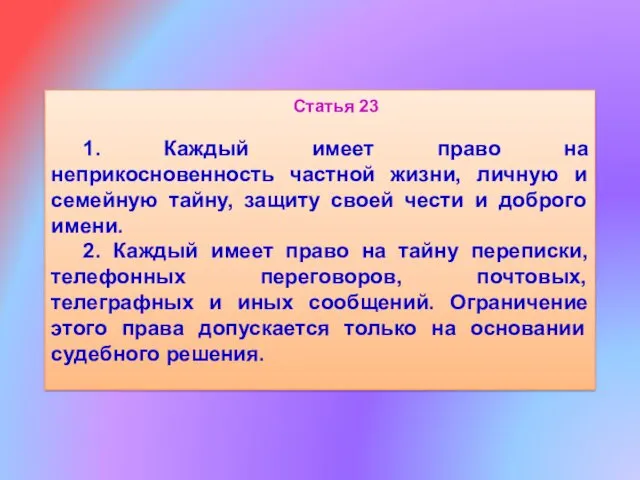 Статья 23

1. Каждый имеет право на неприкосновенность частной жизни, личную и семейную тайну, защиту своей чести и доброго имени.

2. Каждый имеет право на тайну переписки, телефонных переговоров, почтовых, телеграфных и иных сообщений. Ограничение этого права допускается только на основании судебного решения.